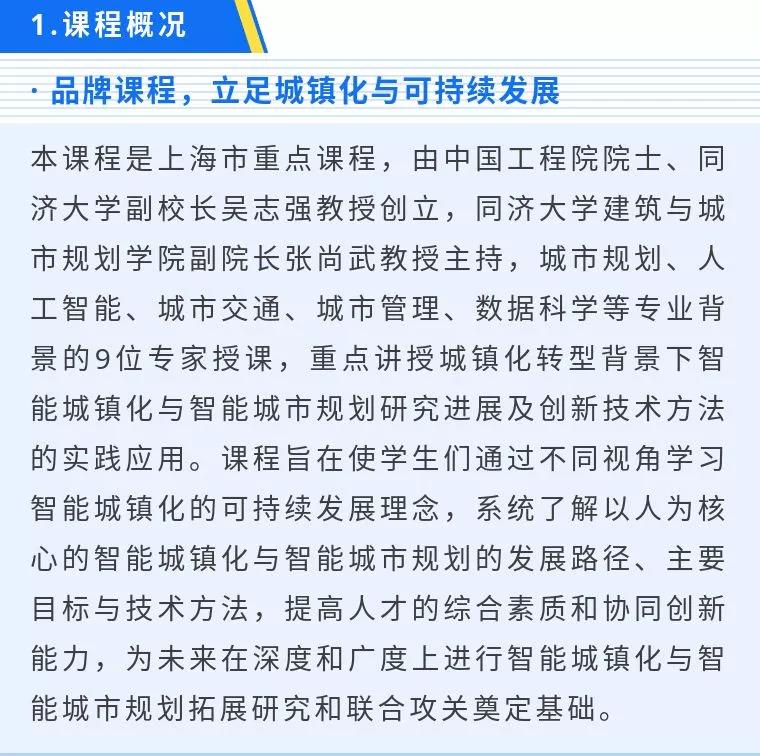 1.课程概况

· 品牌课程，立足城镇化与可持续发展

本课程是上海市重点课程，由中国工程院院士、同济大学副校长吴志强教授创立，同济大学建筑与城市规划学院副院长张尚武教授主持，城市规划、人工智能、城市交通、城市管理、数据科学等专业背景的9位专家授课，重点讲授城镇化转型背景下智能城镇化与智能城市规划研究进展及创新技术方法的实践应用。课程旨在使学生们通过不同视角学习智能城镇化的可持续发展理念，系统了解以人为核心的智能城镇化与智能城市规划的发展路径、主要目标与技术方法，提高人才的综合素质和协同创新能力，为未来在深度和广度上进行智能城镇化与智能城市规划拓展研究和联合攻关奠定基础。